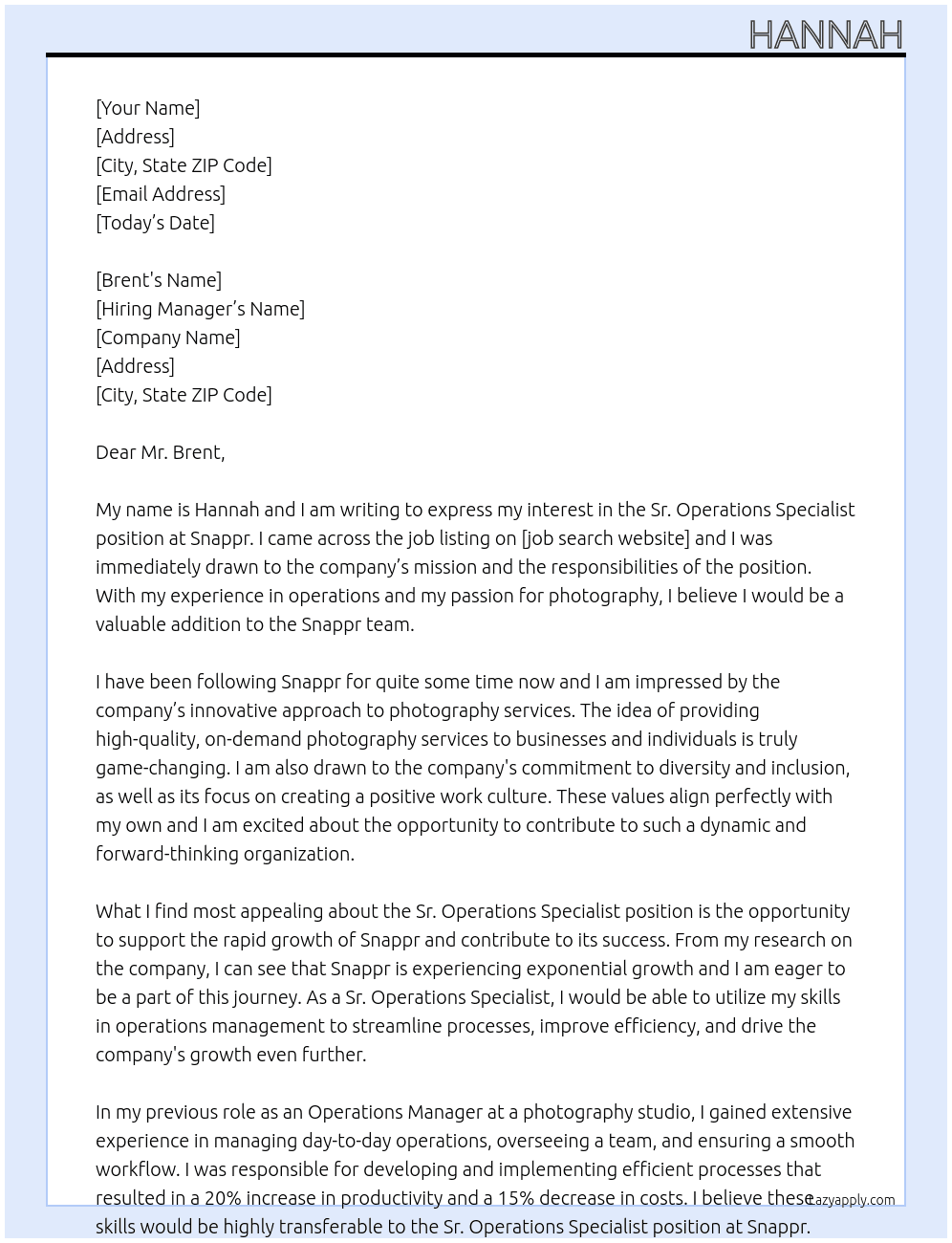 HANNAH

[Your Name]
[Address]
[City, State ZIP Code]
[Email Address]
[Today's Date]

[Brent's Name]
[Hiring Manager's Name]
[Company Name]
[Address]
[City, State ZIP Code]

Dear Mr. Brent,

My name is Hannah and I am writing to express my interest in the Sr. Operations Specialist position at Snappr. I came across the job listing on [job search website] and I was immediately drawn to the company's mission and the responsibilities of the position. With my experience in operations and my passion for photography, I believe I would be a valuable addition to the Snappr team.

I have been following Snappr for quite some time now and I am impressed by the company's innovative approach to photography services. The idea of providing high-quality, on-demand photography services to businesses and individuals is truly game-changing. I am also drawn to the company's commitment to diversity and inclusion, as well as its focus on creating a positive work culture. These values align perfectly with my own and I am excited about the opportunity to contribute to such a dynamic and forward-thinking organization.

What I find most appealing about the Sr. Operations Specialist position is the opportunity to support the rapid growth of Snappr and contribute to its success. From my research on the company, I can see that Snappr is experiencing exponential growth and I am eager to be a part of this journey. As a Sr. Operations Specialist, I would be able to utilize my skills in operations management to streamline processes, improve efficiency, and drive the company's growth even further.

In my previous role as an Operations Manager at a photography studio, I gained extensive experience in managing day-to-day operations, overseeing a team, and ensuring a smooth workflow. I was responsible for developing and implementing efficient processes that resulted in a 20% increase in productivity and a 15% decrease in costs. I believe these skills would be highly transferable to the Sr. Operations Specialist position at Snappr.

Lazyapply.com